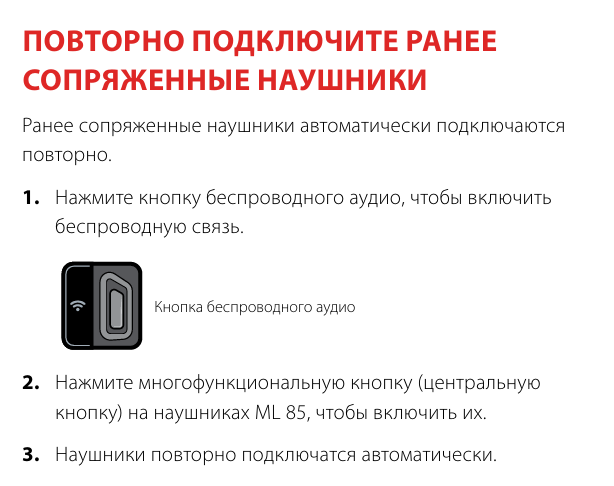 ПОВТОРНО ПОДКЛЮЧИТЕ РАНЕЕ СОПРЯЖЕННЫЕ НАУШНИКИ

Ранее сопряженные наушники автоматически подключаются повторно.

1. Нажмите кнопку беспроводного аудио, чтобы включить беспроводную связь.

Кнопка беспроводного аудио

2. Нажмите многофункциональную кнопку (центральную кнопку) на наушниках ML 85, чтобы включить их.

3. Наушники повторно подключатся автоматически.